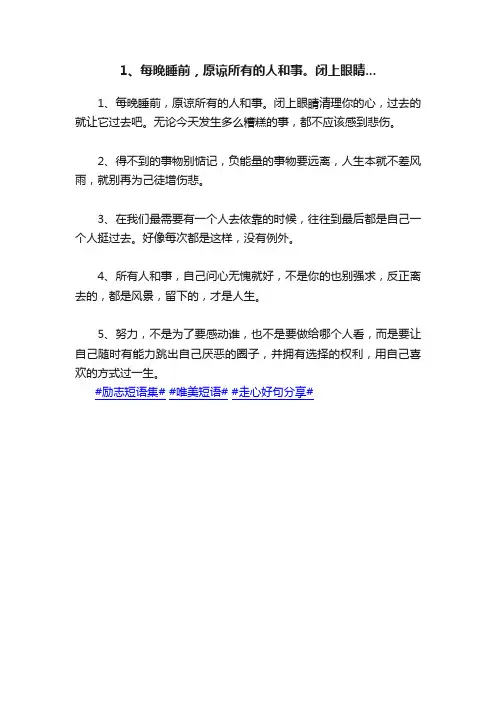 1、每晚睡前，原谅所有的人和事。闭上眼睛...

1、每晚睡前，原谅所有的人和事。闭上眼睛清理你的心，过去的就让它过去吧。无论今天发生多么糟糕的事，都不应该感到悲伤。

2、得不到的事物别惦记，负能量的事物要远离，人生本就不差风雨，就别再为己徒增伤悲。

3、在我们最需要有一个人去依靠的时候，往往到最后都是自己一个人挺过去。好像每次都是这样，没有例外。

4、所有人和事，自己问心无愧就好，不是你的也别强求，反正离去的，都是风景，留下的，才是人生。

5、努力，不是为了要感动谁，也不是要做给哪个人看，而是要让自己随时有能力跳出自己厌恶的圈子，并拥有选择的权利，用自己喜欢的方式过一生。

#励志短语集# #唯美短语# #走心好句分享#